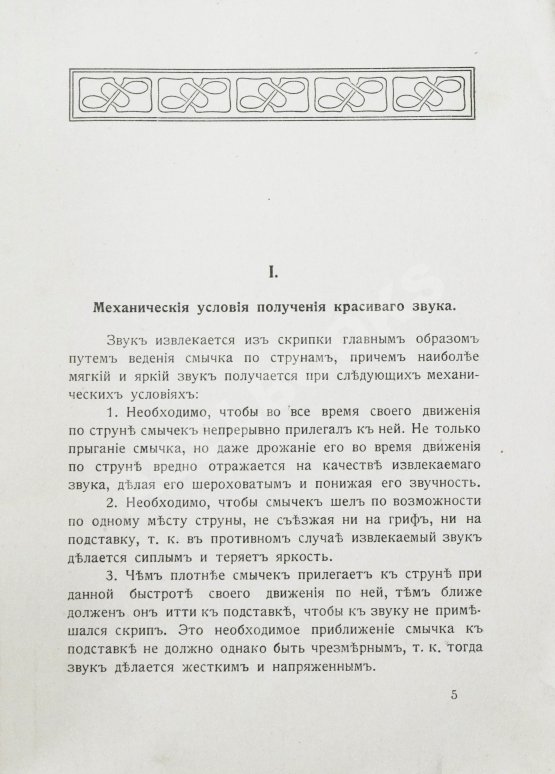 I.

Механическія условія полученія красиваго звука.

Звукъ извлекается изъ скрипки главнымъ образомъ путемъ веденія смычка по струнамъ, причемъ наиболѣе мягкій и яркій звукъ получается при слѣдующихъ механическихъ условіяхъ:

1. Необходимо, чтобы во все время своего движенія по струнѣ смычекъ непрерывно прилегалъ къ ней. Не только прыганіе смычка, но даже дрожаніе его во время движенія по струнѣ вредно отражается на качествѣ извлекаемаго звука, дѣлая его шероховатымъ и понижая его звучность.

2. Необходимо, чтобы смычекъ шелъ по возможности по одному мѣсту струны, не съѣзжая ни на грифъ, ни на подставку, т. к. въ противномъ случаѣ извлекаемый звукъ дѣлается сиплымъ и теряетъ яркость.

3. Чѣмъ плотнѣе смычекъ прилегаетъ къ струнѣ при данной быстротѣ своего движенія по ней, тѣмъ ближе долженъ онъ итти къ подставкѣ, чтобы къ звуку не примѣшался скрипъ. Это необходимое приближеніе смычка къ подставкѣ не должно однако быть чрезмѣрнымъ, т. к. тогда звукъ дѣлается жесткимъ и напряженнымъ.

5